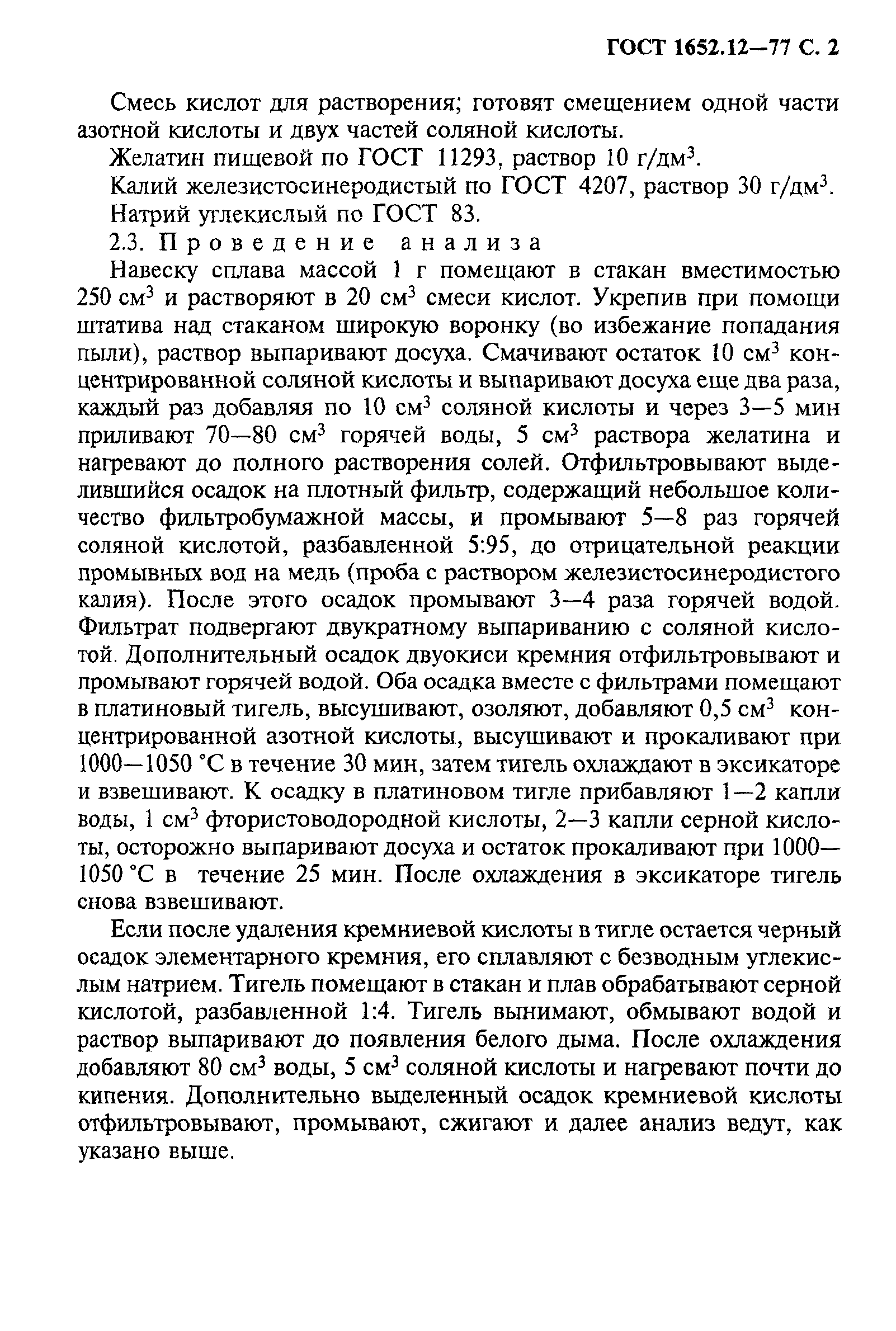 ГОСТ 1652.12—77 С. 2

Смесь кислот для растворения; готовят смещением одной части азотной кислоты и двух частей соляной кислоты.

Желатин пищевой по ГОСТ 11293, раствор 10 г/дм$^3$.

Калий железистосинеродистый по ГОСТ 4207, раствор 30 г/дм$^3$.

Натрий углекислый по ГОСТ 83.

2.3. Проведение анализа

Навеску сплава массой 1 г помещают в стакан вместимостью 250 см$^3$ и растворяют в 20 см$^3$ смеси кислот. Укрепив при помощи штатива над стаканом широкую воронку (во избежание попадания пыли), раствор выпаривают досуха. Смачивают остаток 10 см$^3$ концентрированной соляной кислоты и выпаривают досуха еще два раза, каждый раз добавляя по 10 см$^3$ соляной кислоты и через 3—5 мин приливают 70—80 см$^3$ горячей воды, 5 см$^3$ раствора желатина и нагревают до полного растворения солей. Отфильтровывают выделившийся осадок на плотный фильтр, содержащий небольшое количество фильтробумажной массы, и промывают 5—8 раз горячей соляной кислотой, разбавленной 5:95, до отрицательной реакции промывных вод на медь (проба с раствором железистосинеродистого калия). После этого осадок промывают 3—4 раза горячей водой. Фильтрат подвергают двукратному выпариванию с соляной кислотой. Дополнительный осадок двуокиси кремния отфильтровывают и промывают горячей водой. Оба осадка вместе с фильтрами помещают в платиновый тигель, высушивают, озоляют, добавляют 0,5 см$^3$ концентрированной азотной кислоты, высушивают и прокаливают при 1000—1050 °С в течение 30 мин, затем тигель охлаждают в эксикаторе и взвешивают. К осадку в платиновом тигле прибавляют 1—2 капли воды, 1 см$^3$ фтористоводородной кислоты, 2—3 капли серной кислоты, осторожно выпаривают досуха и остаток прокаливают при 1000—1050 °С в течение 25 мин. После охлаждения в эксикаторе тигель снова взвешивают.

Если после удаления кремниевой кислоты в тигле остается черный осадок элементарного кремния, его сплавляют с безводным углекислым натрием. Тигель помещают в стакан и плав обрабатывают серной кислотой, разбавленной 1:4. Тигель вынимают, обмывают водой и раствор выпаривают до появления белого дыма. После охлаждения добавляют 80 см$^3$ воды, 5 см$^3$ соляной кислоты и нагревают почти до кипения. Дополнительно выделенный осадок кремниевой кислоты отфильтровывают, промывают, сжигают и далее анализ ведут, как указано выше.